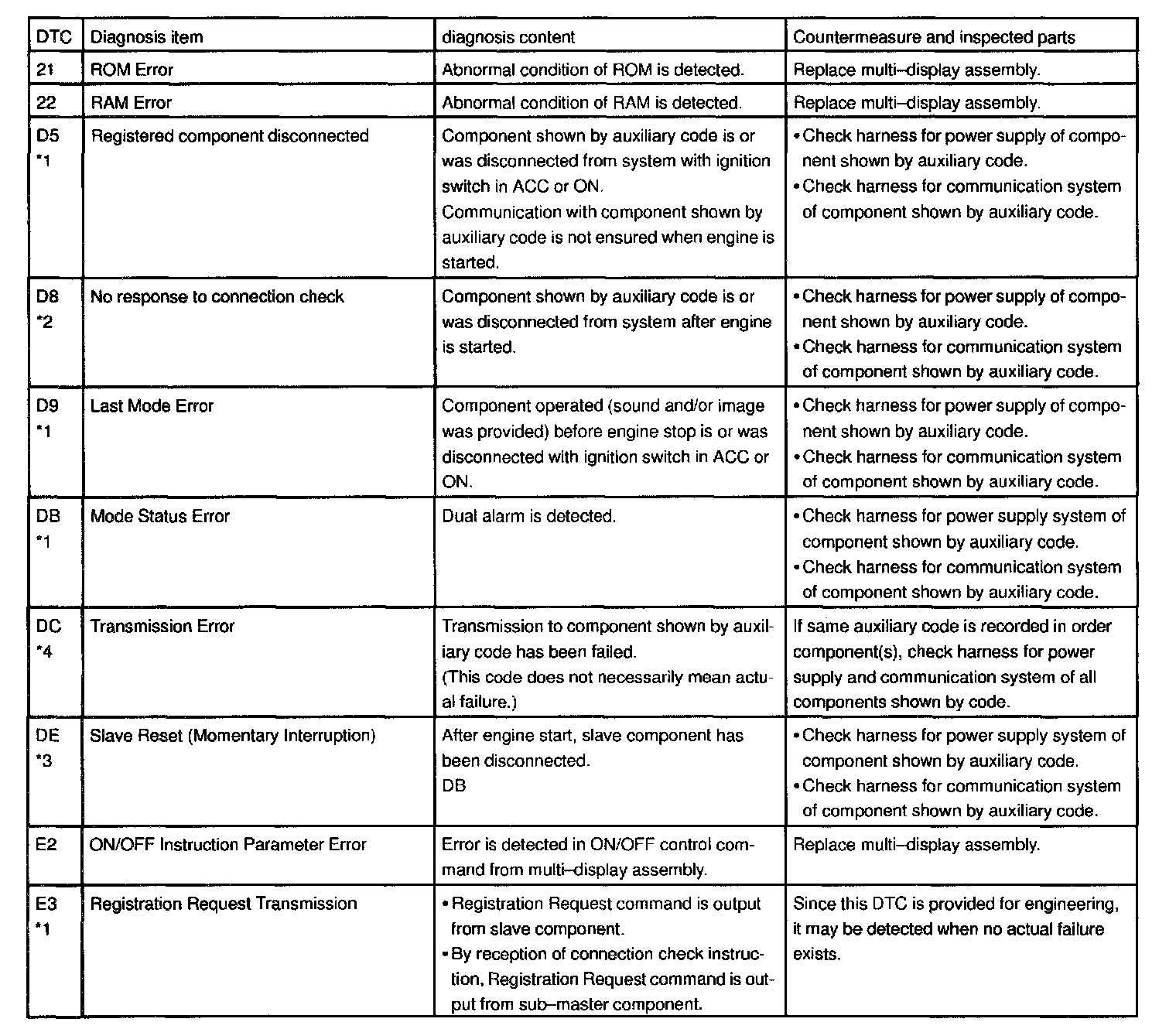 | DTC | Diagnosis item | diagnosis content | Countermeasure and inspected parts |
|---|---|---|---|
| 21 | ROM Error | Abnormal condition of ROM is detected. | Replace multi–display assembly. |
| 22 | RAM Error | Abnormal condition of RAM is detected. | Replace multi–display assembly. |
| D5 *1 | Registered component disconnected | Component shown by auxiliary code is or was disconnected from system with ignition switch in ACC or ON. Communication with component shown by auxiliary code is not ensured when engine is started. | • Check harness for power supply of component shown by auxiliary code. • Check harness for communication system of component shown by auxiliary code. |
| D8 *2 | No response to connection check | Component shown by auxiliary code is or was disconnected from system after engine is started. | • Check harness for power supply of component shown by auxiliary code. • Check harness for communication system of component shown by auxiliary code. |
| D9 *1 | Last Mode Error | Component operated (sound and/or image was provided) before engine stop is or was disconnected with ignition switch in ACC or ON. | • Check harness for power supply of component shown by auxiliary code. • Check harness for communication system of component shown by auxiliary code. |
| DB *1 | Mode Status Error | Dual alarm is detected. | • Check harness for power supply system of component shown by auxiliary code. • Check harness for communication system of component shown by auxiliary code. |
| DC *4 | Transmission Error | Transmission to component shown by auxiliary code has been failed. (This code does not necessarily mean actual failure.) | If same auxiliary code is recorded in order component(s), check harness for power supply and communication system of all components shown by code. |
| DE *3 | Slave Reset (Momentary Interruption) | After engine start, slave component has been disconnected. DB | • Check harness for power supply system of component shown by auxiliary code. • Check harness for communication system of component shown by auxiliary code. |
| E2 | ON/OFF Instruction Parameter Error | Error is detected in ON/OFF control command from multi–display assembly. | Replace multi–display assembly. |
| E3 *1 | Registration Request Transmission | • Registration Request command is output from slave component. • By reception of connection check instruction, Registration Request command is output from sub–master component. | Since this DTC is provided for engineering, it may be detected when no actual failure exists. |